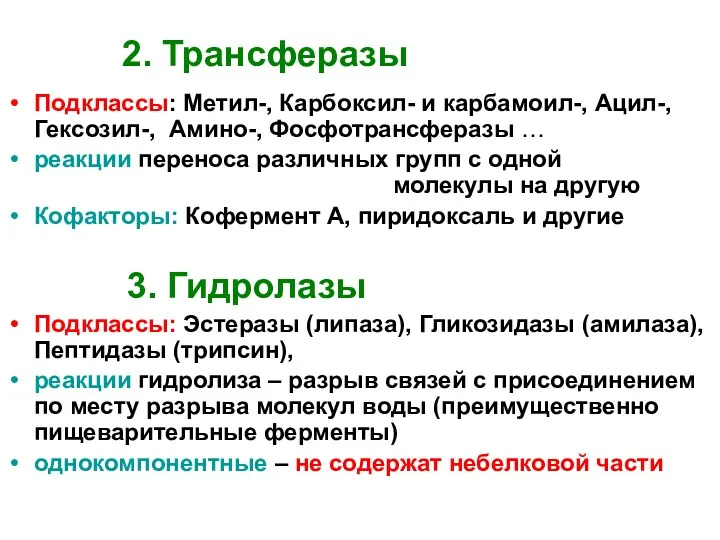 2. Трансферазы

• Подклассы: Метил-, Карбоксил- и карбамоил-, Ацил-, Гексозил-, Амино-, Фосфотрансферазы …
• реакции переноса различных групп с одной молекулы на другую
• Кофакторы: Кофермент А, пиридоксаль и другие

3. Гидролазы

• Подклассы: Эстеразы (липаза), Гликозидазы (амилаза), Пептидазы (трипсин),
• реакции гидролиза – разрыв связей с присоединением по месту разрыва молекул воды (преимущественно пищеварительные ферменты)
• однокомпонентные – не содержат небелковой части